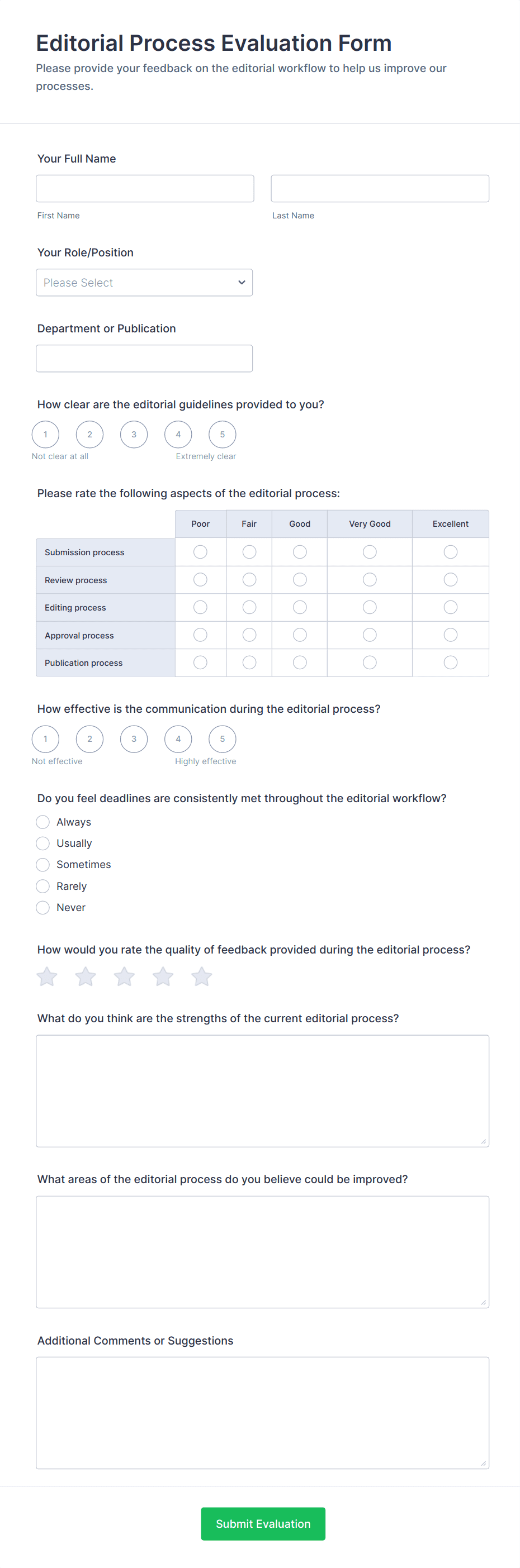 Editorial Process Evaluation Form

Please provide your feedback on the editorial workflow to help us improve our processes.

Your Full Name

First Name

Last Name

Your Role/Position

Please Select

Department or Publication

How clear are the editorial guidelines provided to you?

1 2 3 4 5

Not clear at all

Extremely clear

Please rate the following aspects of the editorial process:

| | Poor | Fair | Good | Very Good | Excellent |
|---|---|---|---|---|---|
| Submission process | | | | | |
| Review process | | | | | |
| Editing process | | | | | |
| Approval process | | | | | |
| Publication process | | | | | |

How effective is the communication during the editorial process?

1 2 3 4 5

Not effective

Highly effective

Do you feel deadlines are consistently met throughout the editorial workflow?

Always

Usually

Sometimes

Rarely

Never

How would you rate the quality of feedback provided during the editorial process?

What do you think are the strengths of the current editorial process?

What areas of the editorial process do you believe could be improved?

Additional Comments or Suggestions

Submit Evaluation